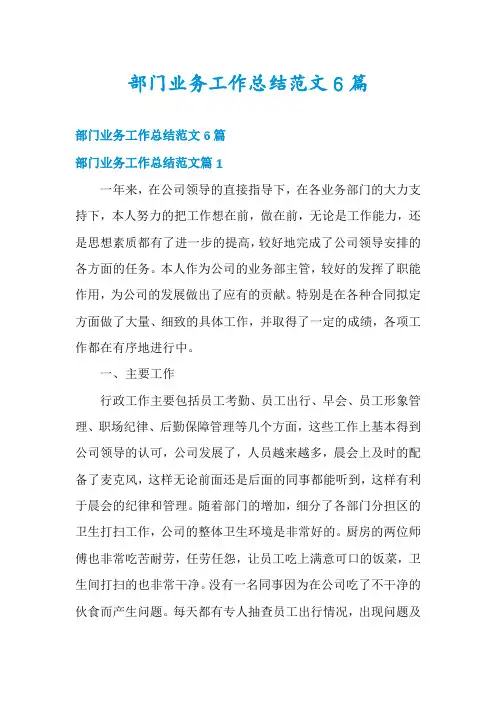 部门业务工作总结范文 6 篇

部门业务工作总结范文 6 篇

部门业务工作总结范文篇 1

一年来，在公司领导的直接指导下，在各业务部门的大力支持下，本人努力的把工作想在前，做在前，无论是工作能力，还是思想素质都有了进一步的提高，较好地完成了公司领导安排的各方面的任务。本人作为公司的业务部主管，较好的发挥了职能作用，为公司的发展做出了应有的贡献。特别是在各种合同拟定方面做了大量、细致的具体工作，并取得了一定的成绩，各项工作都在有序地进行中。

一、主要工作

行政工作主要包括员工考勤、员工出行、早会、员工形象管理、职场纪律、后勤保障管理等几个方面，这些工作上基本得到公司领导的认可，公司发展了，人员越来越多，晨会上及时的配备了麦克风，这样无论前面还是后面的同事都能听到，这样有利于晨会的纪律和管理。随着部门的增加，细分了各部门分担区的卫生打扫工作，公司的整体卫生环境是非常好的。厨房的两位师傅也非常吃苦耐劳，任劳任怨，让员工吃上满意可口的饭菜，卫生间打扫的也非常干净。没有一名同事因为在公司吃了不干净的伙食而产生问题。每天都有专人抽查员工出行情况，出现问题及